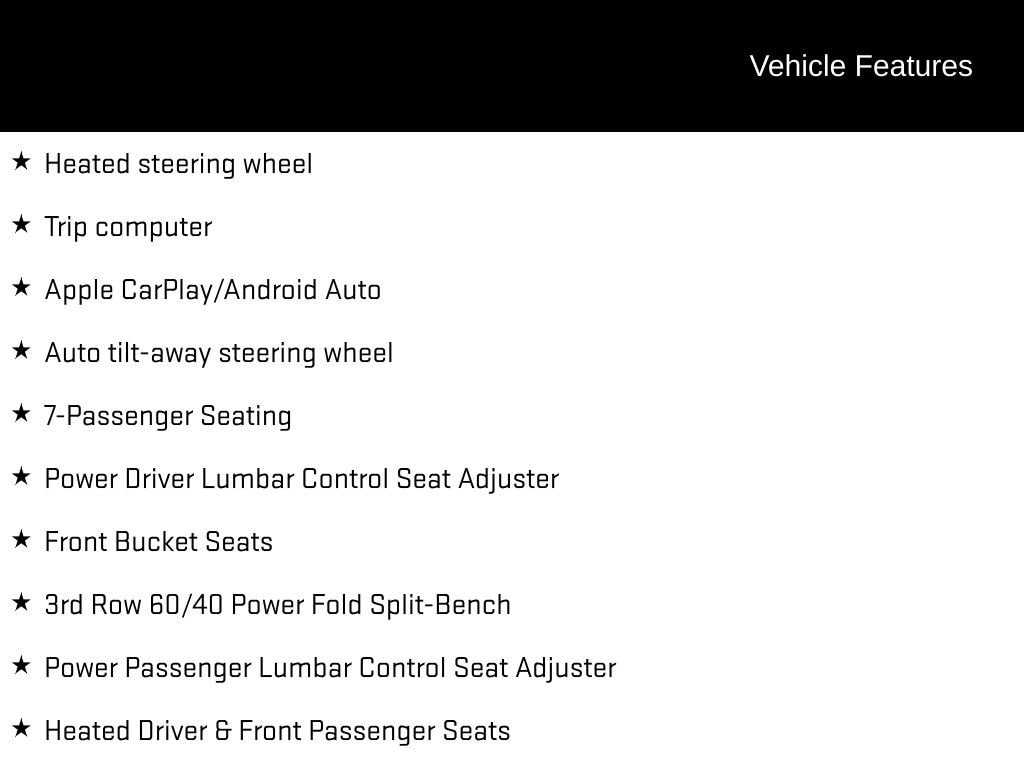 Vehicle Features

★ Heated steering wheel

★ Trip computer

★ Apple CarPlay/Android Auto

★ Auto tilt-away steering wheel

★ 7-Passenger Seating

★ Power Driver Lumbar Control Seat Adjuster

★ Front Bucket Seats

★ 3rd Row 60/40 Power Fold Split-Bench

★ Power Passenger Lumbar Control Seat Adjuster

★ Heated Driver & Front Passenger Seats